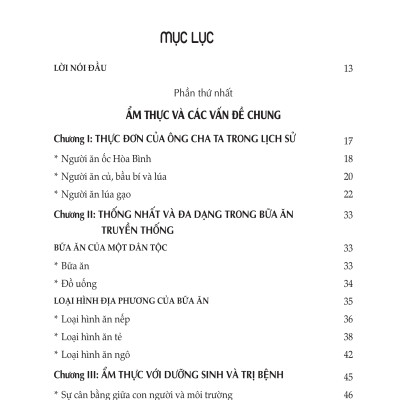 MỤC LỤC

LỜI NÓI ĐẦU 13

Phần thứ nhất

ẨM THỰC VÀ CÁC VẤN ĐỀ CHUNG

Chương I: THỰC ĐƠN CỦA ÔNG CHA TA TRONG LỊCH SỬ 17

* Người ăn ốc Hòa Bình 18

* Người ăn củ, bầu bí và lúa 20

* Người ăn lúa gạo 22

Chương II: THỐNG NHẤT VÀ ĐA DẠNG TRONG BỮA ĂN TRUYỀN THỐNG 33

BỮA ĂN CỦA MỘT DÂN TỘC 33

* Bữa ăn 33

* Đồ uống 34

LOẠI HÌNH ĐỊA PHƯƠNG CỦA BỮA ĂN 35

* Loại hình ăn nếp 36

* Loại hình ăn tẻ 38

* Loại hình ăn ngô 42

Chương III: ẨM THỰC VỚI DƯỠNG SINH VÀ TRỊ BỆNH 45

* Sự cân bằng giữa con người và môi trường 46